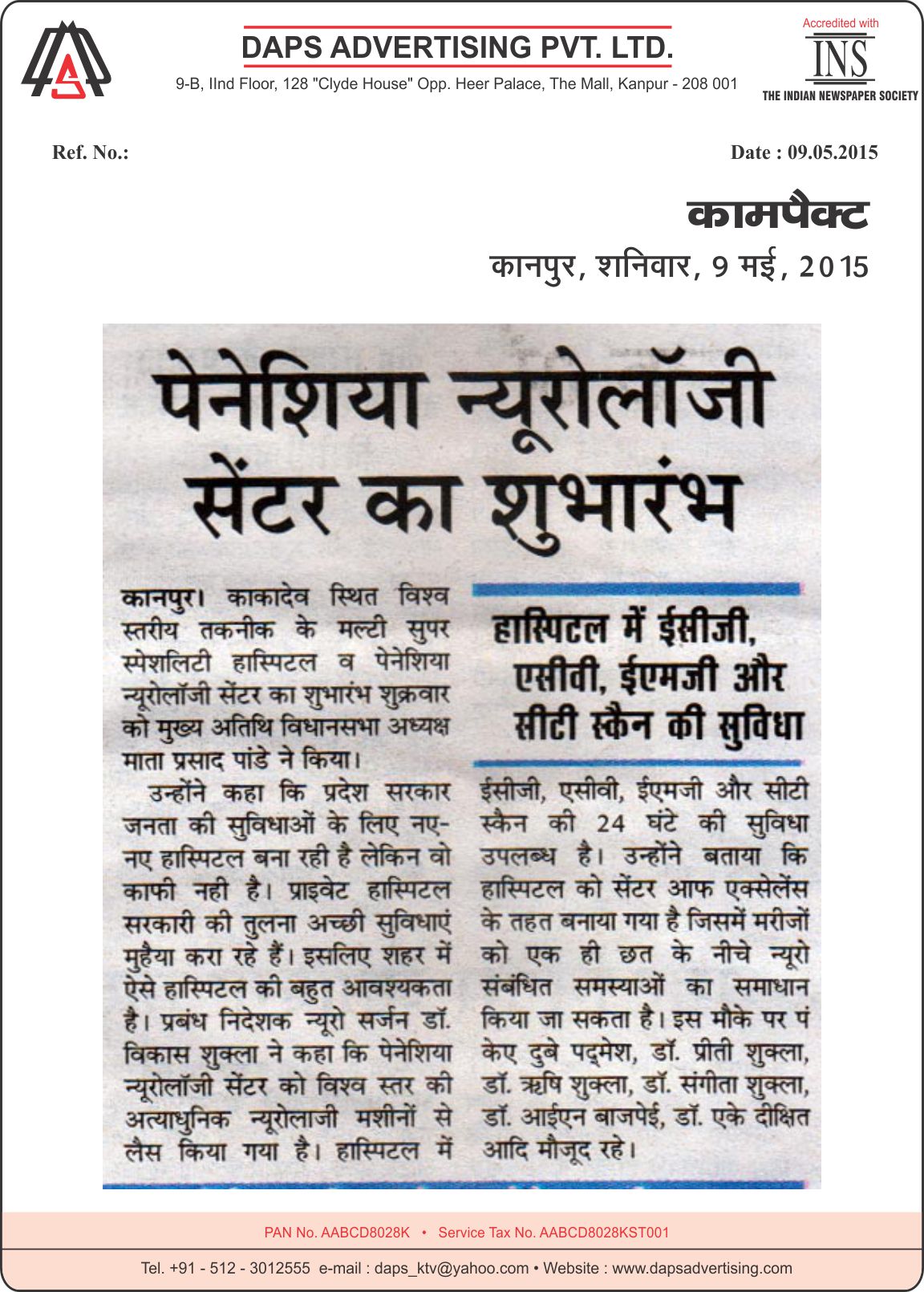 DAPS ADVERTISING PVT. LTD.

9-B, IInd Floor, 128 "Clyde House" Opp. Heer Palace, The Mall, Kanpur - 208 001

Accredited with
INS
THE INDIAN NEWSPAPER SOCIETY

Ref. No.:

Date : 09.05.2015

कामपैक्ट
कानपुर, शनिवार, 9 मई, 2015

पेनेशिया न्यूरोलॉजी सेंटर का शुभारंभ

कानपुर। काकादेव स्थित विश्व स्तरीय तकनीक के मल्टी सुपर स्पेशलिटी हास्पिटल व पेनेशिया न्यूरोलॉजी सेंटर का शुभारंभ शुक्रवार को मुख्य अतिथि विधानसभा अध्यक्ष माता प्रसाद पांडे ने किया।

उन्होंने कहा कि प्रदेश सरकार जनता की सुविधाओं के लिए नए-नए हास्पिटल बना रही है लेकिन वो काफी नही है। प्राइवेट हास्पिटल सरकारी की तुलना अच्छी सुविधाएं मुहैया करा रहे हैं। इसलिए शहर में ऐसे हास्पिटल की बहुत आवश्यकता है। प्रबंध निदेशक न्यूरो सर्जन डॉ. विकास शुक्ला ने कहा कि पेनेशिया न्यूरोलॉजी सेंटर को विश्व स्तर की अत्याधुनिक न्यूरोलाजी मशीनों से लैस किया गया है। हास्पिटल में

हास्पिटल में ईसीजी, एसीवी, ईएमजी और सीटी स्कैन की सुविधा

ईसीजी, एसीवी, ईएमजी और सीटी स्कैन की 24 घंटे की सुविधा उपलब्ध है। उन्होंने बताया कि हास्पिटल को सेंटर आफ एक्सेलेंस के तहत बनाया गया है जिसमें मरीजों को एक ही छत के नीचे न्यूरो संबंधित समस्याओं का समाधान किया जा सकता है। इस मौके पर पं केए दुबे पद्मेश, डॉ. प्रीती शुक्ला, डॉ. ऋषि शुक्ला, डॉ. संगीता शुक्ला, डॉ. आईएन बाजपेई, डॉ. एके दीक्षित आदि मौजूद रहे।

PAN No. AABCD8028K • Service Tax No. AABCD8028KST001

Tel. +91 - 512 - 3012555 e-mail : daps_ktv@yahoo.com • Website : www.dapsadvertising.com